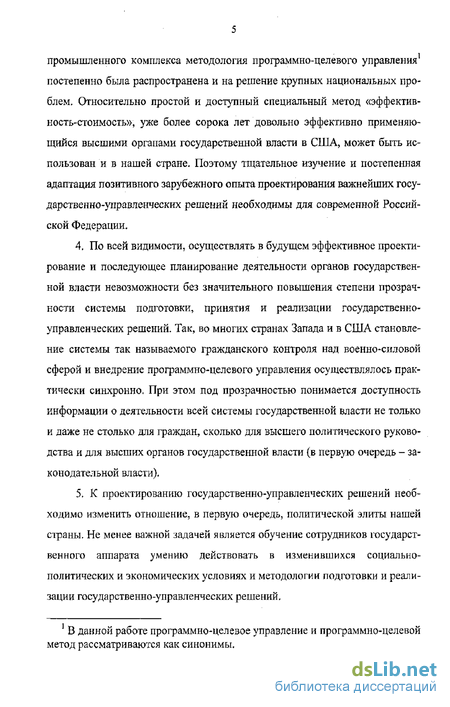 5

промышленного комплекса методология программно-целевого управления$^1$ постепенно была распространена и на решение крупных национальных проблем. Относительно простой и доступный специальный метод «эффективность-стоимость», уже более сорока лет довольно эффективно применяющийся высшими органами государственной власти в США, может быть использован и в нашей стране. Поэтому тщательное изучение и постепенная адаптация позитивного зарубежного опыта проектирования важнейших государственно-управленческих решений необходимы для современной Российской Федерации.

4. По всей видимости, осуществлять в будущем эффективное проектирование и последующее планирование деятельности органов государственной власти невозможности без значительного повышения степени прозрачности системы подготовки, принятия и реализации государственно-управленческих решений. Так, во многих странах Запада и в США становление системы так называемого гражданского контроля над военно-силовой сферой и внедрение программно-целевого управления осуществлялось практически синхронно. При этом под прозрачностью понимается доступность информации о деятельности всей системы государственной власти не только и даже не столько для граждан, сколько для высшего политического руководства и для высших органов государственной власти (в первую очередь – законодательной власти).

5. К проектированию государственно-управленческих решений необходимо изменить отношение, в первую очередь, политической элиты нашей страны. Не менее важной задачей является обучение сотрудников государственного аппарата умению действовать в изменившихся социально-политических и экономических условиях и методологии подготовки и реализации государственно-управленческих решений.

$^1$ В данной работе программно-целевое управление и программно-целевой метод рассматриваются как синонимы.

dsLib.net
библиотека диссертаций